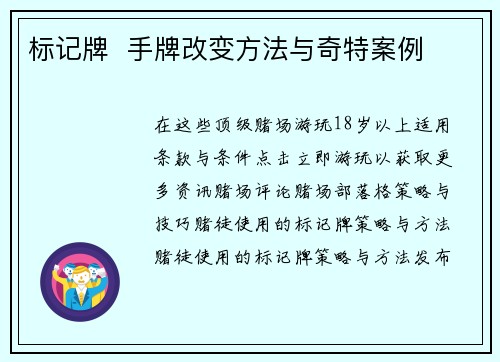 标记牌  手牌改变方法与奇特案例

在这些顶级赌场游玩18岁以上适用条款与条件点击立即游玩以获取更多资讯赌场评论赌场部落格策略与技巧赌徒使用的标记牌策略与方法赌徒使用的标记牌策略与方法发布